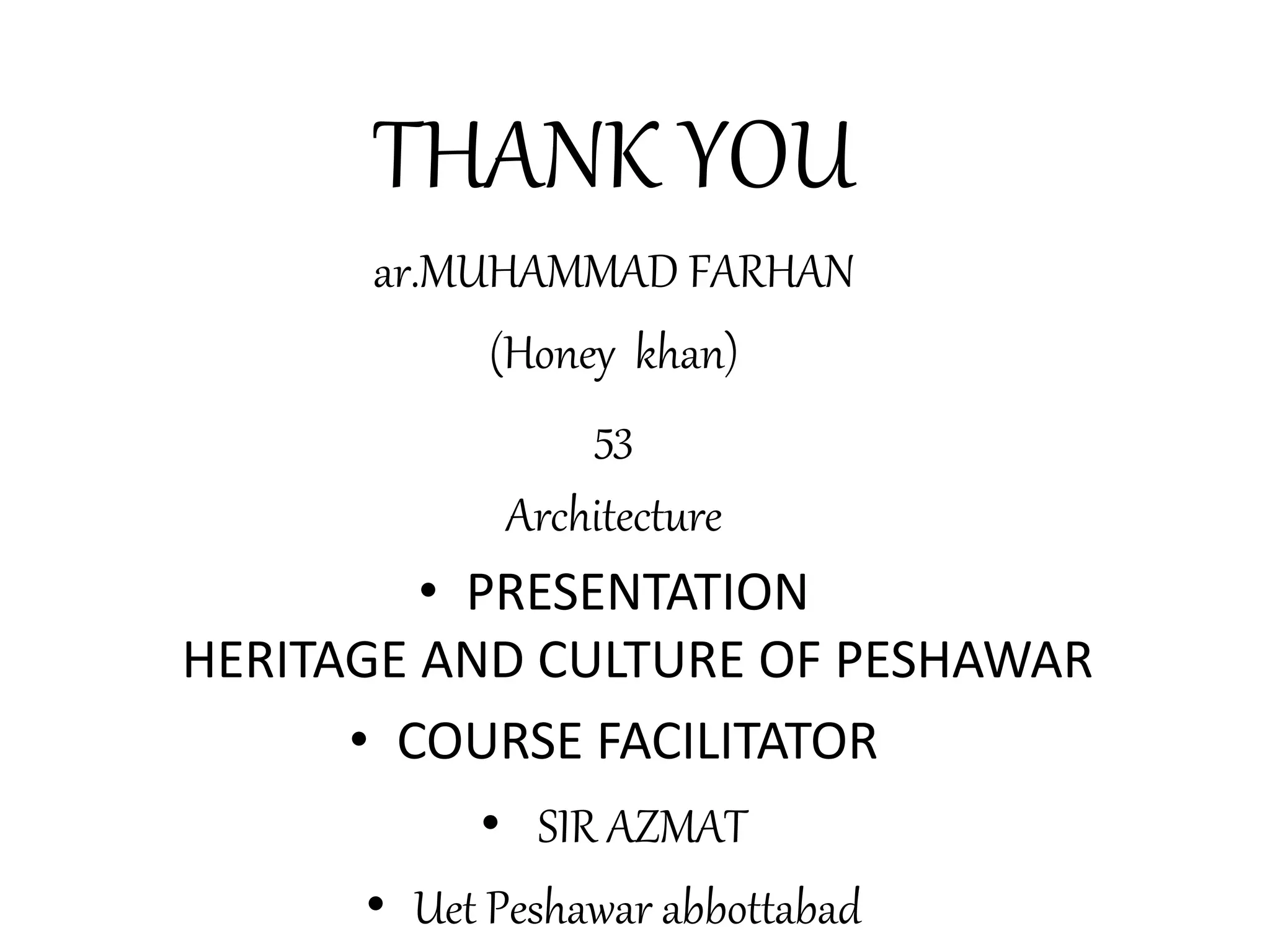 THANK YOU

ar.MUHAMMAD FARHAN

(Honey khan)

53

Architecture

• PRESENTATION
HERITAGE AND CULTURE OF PESHAWAR

• COURSE FACILITATOR

• SIR AZMAT

• Uet Peshawar abbottabad